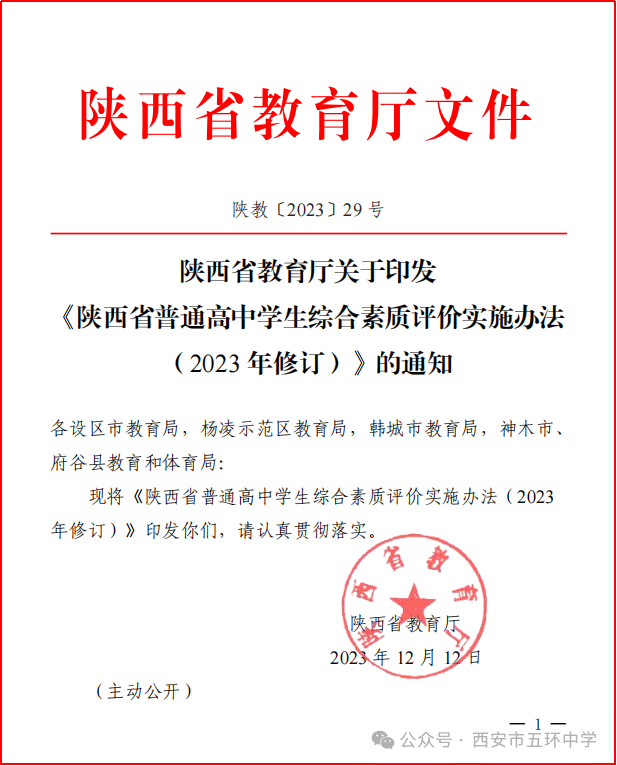 陕西省教育厅文件

陕教〔2023〕29号

陕西省教育厅关于印发《陕西省普通高中学生综合素质评价实施办法（2023年修订）》的通知

各设区市教育局，杨凌示范区教育局，韩城市教育局，神木市、府谷县教育和体育局：

现将《陕西省普通高中学生综合素质评价实施办法（2023年修订）》印发你们，请认真贯彻落实。

陕西省教育厅
陕西省教育厅
2023年12月12日

（主动公开）

— 1 —

公众号 · 西安市五环中学